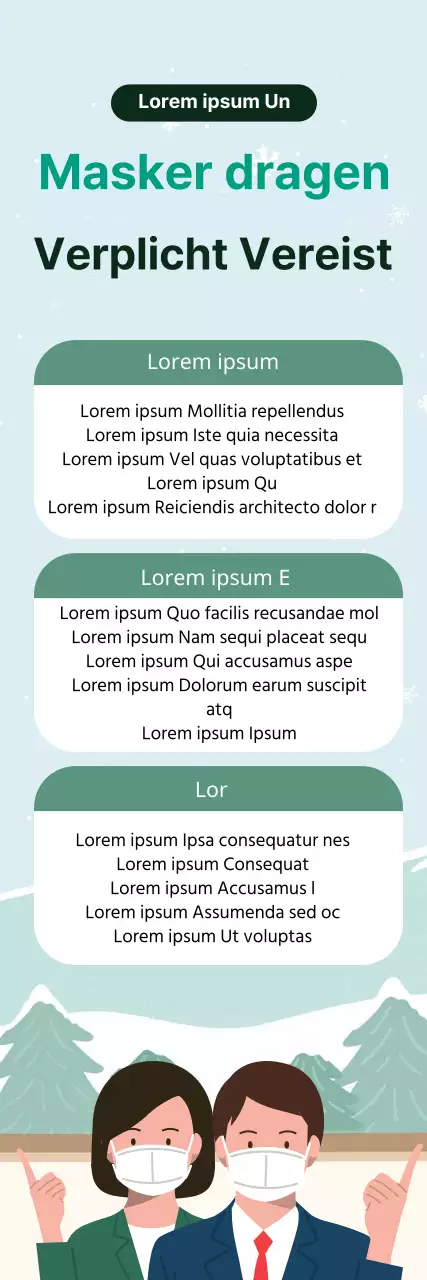 Lorem ipsum Un

Masker dragen

Verplicht Vereist

Lorem ipsum

Lorem ipsum Mollitia repellendus
Lorem ipsum Iste quia necessita
Lorem ipsum Vel quas voluptatibus et
Lorem ipsum Qu
Lorem ipsum Reiciendis architecto dolor r

Lorem ipsum E

Lorem ipsum Quo facilis recusandae mol
Lorem ipsum Nam sequi placeat sequ
Lorem ipsum Qui accusamus aspe
Lorem ipsum Dolorum earum suscipit atq
Lorem ipsum Ipsum

Lor

Lorem ipsum Ipsa consequatur nes
Lorem ipsum Consequat
Lorem ipsum Accusamus l
Lorem ipsum Assumenda sed oc
Lorem ipsum Ut voluptas